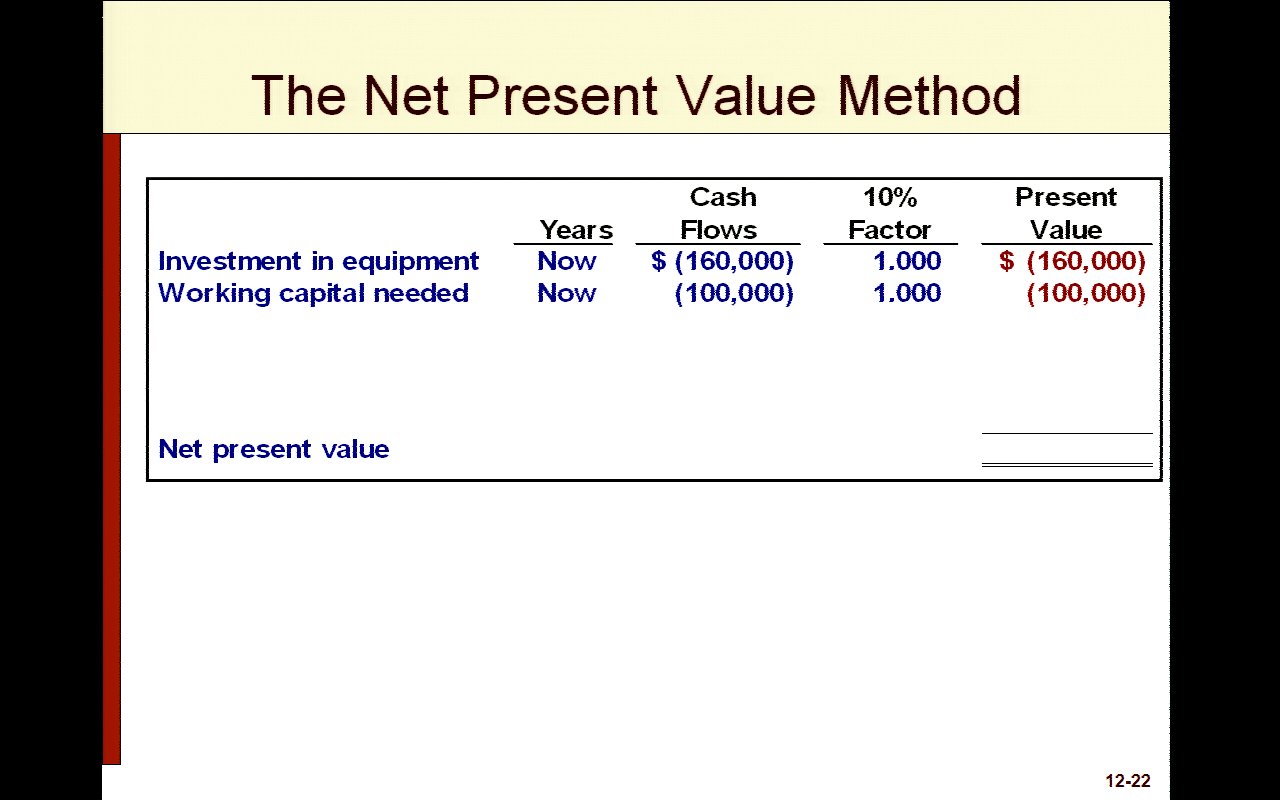 The Net Present Value Method

|  | Years | Cash Flows | 10% Factor | Present Value |
|---|---|---|---|---|
| Investment in equipment | Now | $ (160,000) | 1.000 | $ (160,000) |
| Working capital needed | Now | (100,000) | 1.000 | (100,000) |
| Net present value |  |  |  |  |

12-22